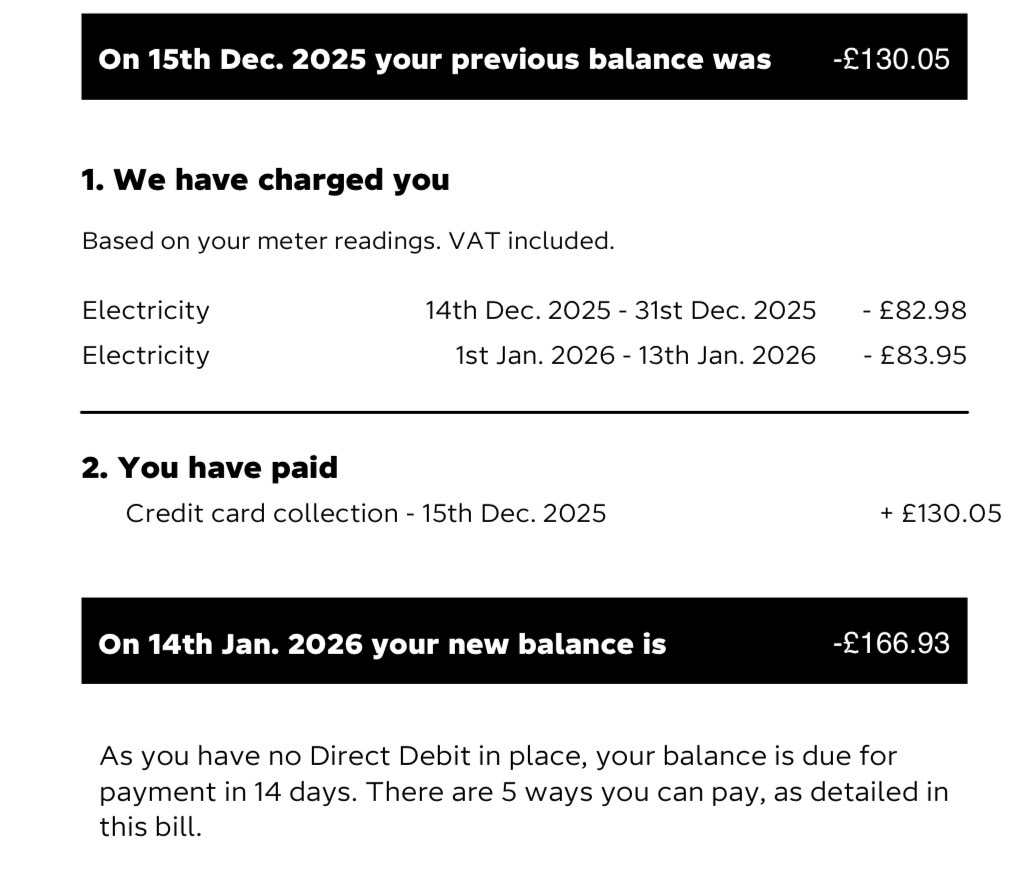 On 15th Dec. 2025 your previous balance was -£130.05

1. We have charged you

Based on your meter readings. VAT included.

Electricity 14th Dec. 2025 - 31st Dec. 2025 - £82.98
Electricity 1st Jan. 2026 - 13th Jan. 2026 - £83.95

2. You have paid

Credit card collection - 15th Dec. 2025 + £130.05

On 14th Jan. 2026 your new balance is -£166.93

As you have no Direct Debit in place, your balance is due for payment in 14 days. There are 5 ways you can pay, as detailed in this bill.